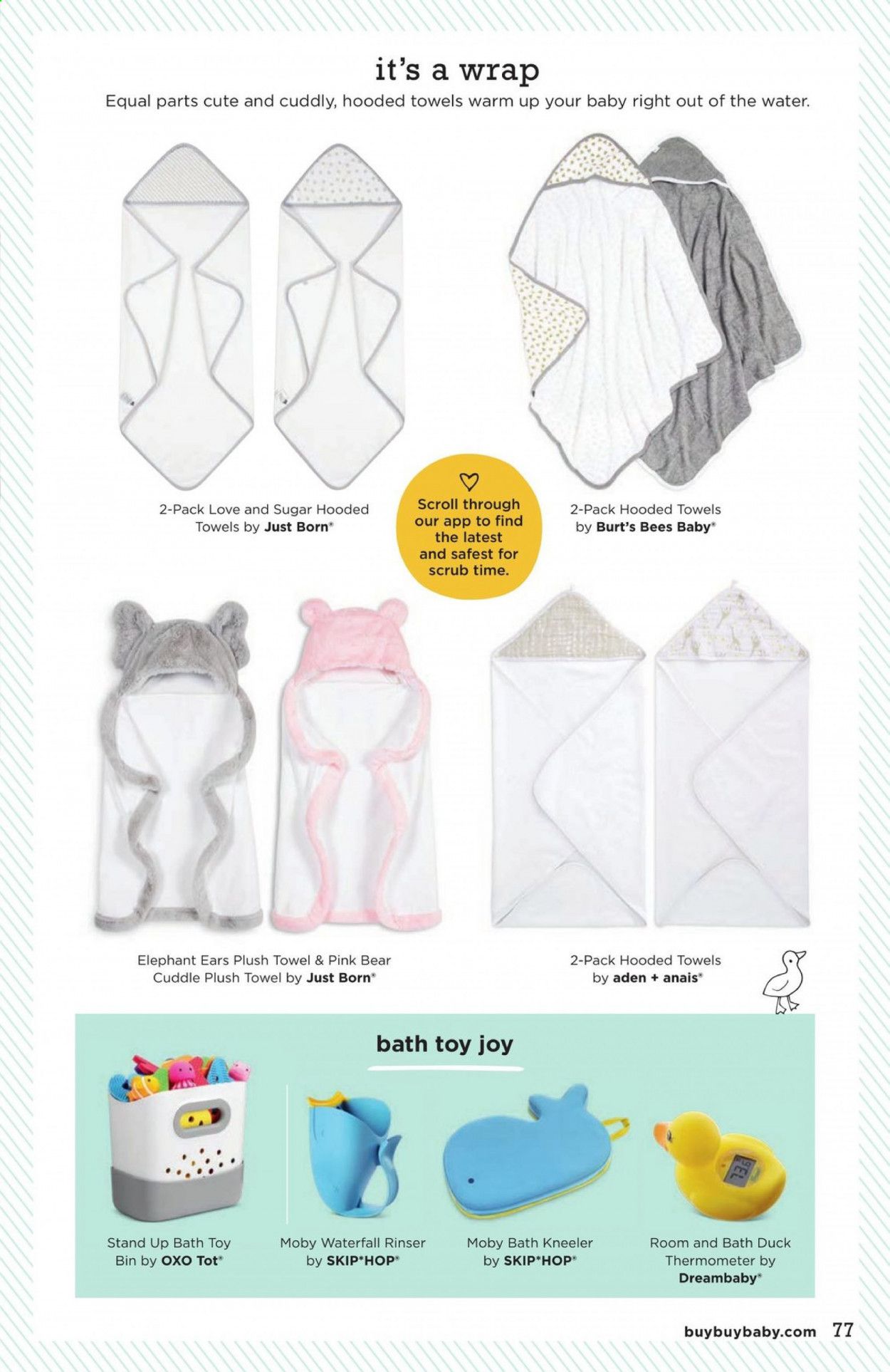 it's a wrap

Equal parts cute and cuddly, hooded towels warm up your baby right out of the water.

2-Pack Love and Sugar Hooded Towels by Just Born®

Scroll through our app to find the latest and safest for scrub time.

2-Pack Hooded Towels by Burt's Bees Baby®

Elephant Ears Plush Towel & Pink Bear Cuddle Plush Towel by Just Born®

2-Pack Hooded Towels by aden + anais®

bath toy joy

Stand Up Bath Toy Bin by OXO Tot®

Moby Waterfall Rinser by SKIP*HOP®

Moby Bath Kneeler by SKIP*HOP®

Room and Bath Duck Thermometer by Dreambaby®

buybuybaby.com 77